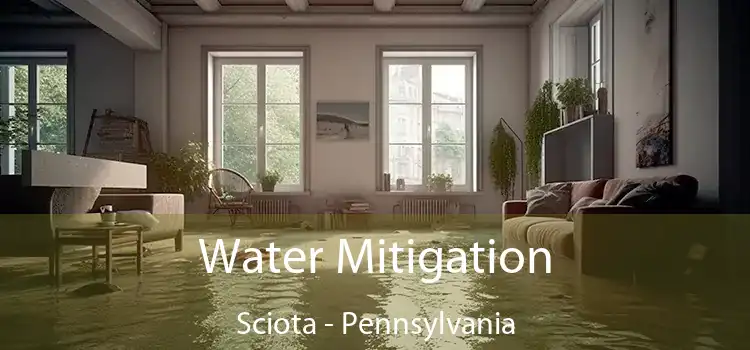 Water Mitigation
Sciota - Pennsylvania